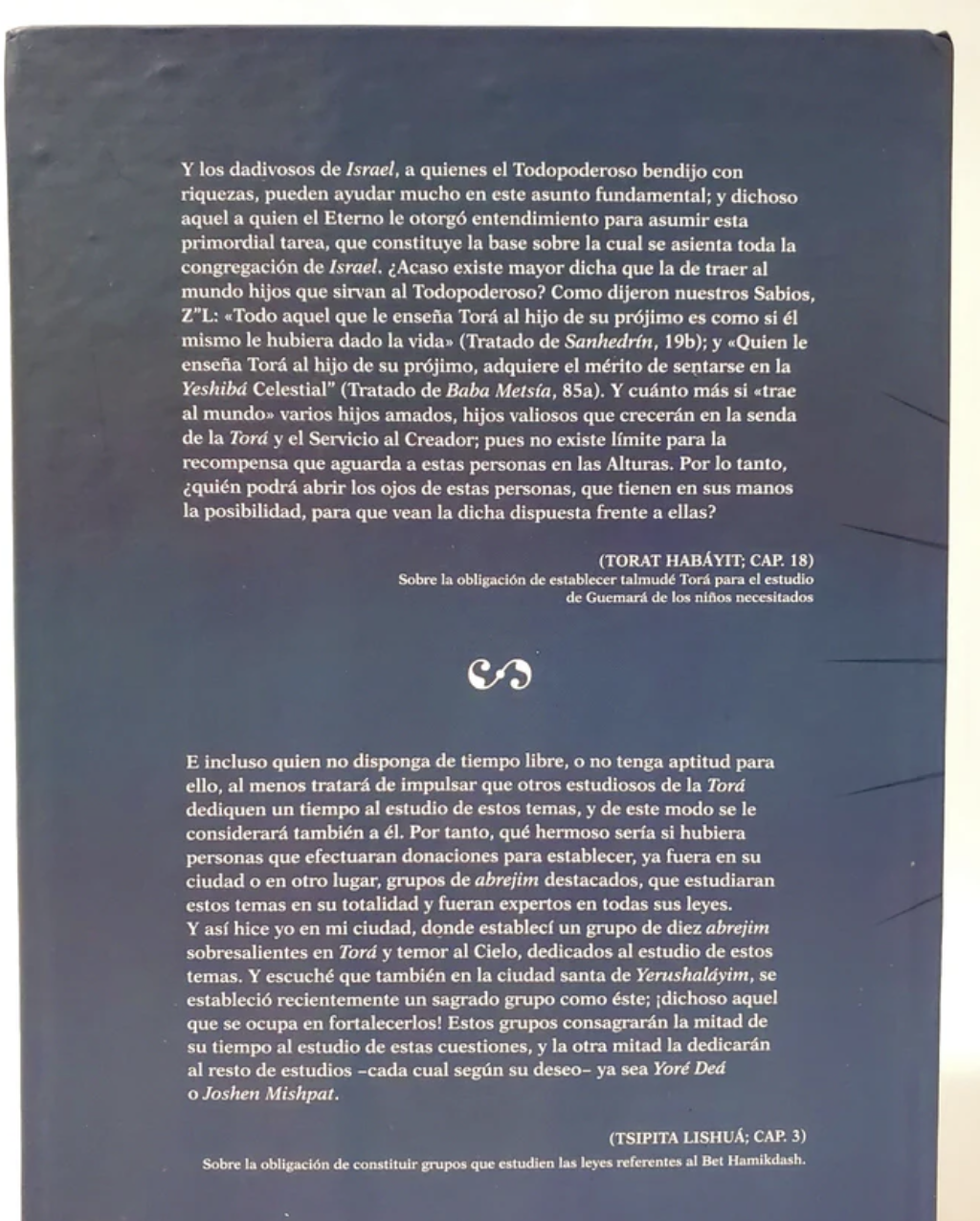 Y los dadivosos de Israel, a quienes el Todopoderoso bendijo con riquezas, pueden ayudar mucho en este asunto fundamental; y dichoso aquel a quien el Eterno le otorgó entendimiento para asumir esta primordial tarea, que constituye la base sobre la cual se asienta toda la congregación de Israel. ¿Acaso existe mayor dicha que la de traer al mundo hijos que sirvan al Todopoderoso? Como dijeron nuestros Sabios, Z"L: «Todo aquel que le enseña Torá al hijo de su prójimo es como si él mismo le hubiera dado la vida» (Tratado de Sanhedrín, 19b); y «Quien le enseña Torá al hijo de su prójimo, adquiere el mérito de sentarse en la Yeshibá Celestial" (Tratado de Baba Metsía, 85a). Y cuánto más si «trae al mundo» varios hijos amados, hijos valiosos que crecerán en la senda de la Torá y el Servicio al Creador; pues no existe límite para la recompensa que aguarda a estas personas en las Alturas. Por lo tanto, ¿quién podrá abrir los ojos de estas personas, que tienen en sus manos la posibilidad, para que vean la dicha dispuesta frente a ellas?

(TORAT HABÁYIT; CAP. 18)
Sobre la obligación de establecer talmudé Torá para el estudio de Guemará de los niños necesitados

E incluso quien no disponga de tiempo libre, o no tenga aptitud para ello, al menos tratará de impulsar que otros estudiosos de la Torá dediquen un tiempo al estudio de estos temas, y de este modo se le considerará también a él. Por tanto, qué hermoso sería si hubiera personas que efectuaran donaciones para establecer, ya fuera en su ciudad o en otro lugar, grupos de abrejim destacados, que estudiaran estos temas en su totalidad y fueran expertos en todas sus leyes. Y así hice yo en mi ciudad, donde establecí un grupo de diez abrejim sobresalientes en Torá y temor al Cielo, dedicados al estudio de estos temas. Y escuché que también en la ciudad santa de Yerushaláyim, se estableció recientemente un sagrado grupo como éste; ¡dichoso aquel que se ocupa en fortalecerlos! Estos grupos consagrarán la mitad de su tiempo al estudio de estas cuestiones, y la otra mitad la dedicarán al resto de estudios –cada cual según su deseo– ya sea Yoré Deá o Joshen Mishpat.

(TSIPITA LISHUÁ; CAP. 3)
Sobre la obligación de constituir grupos que estudien las leyes referentes al Bet Hamikdash.